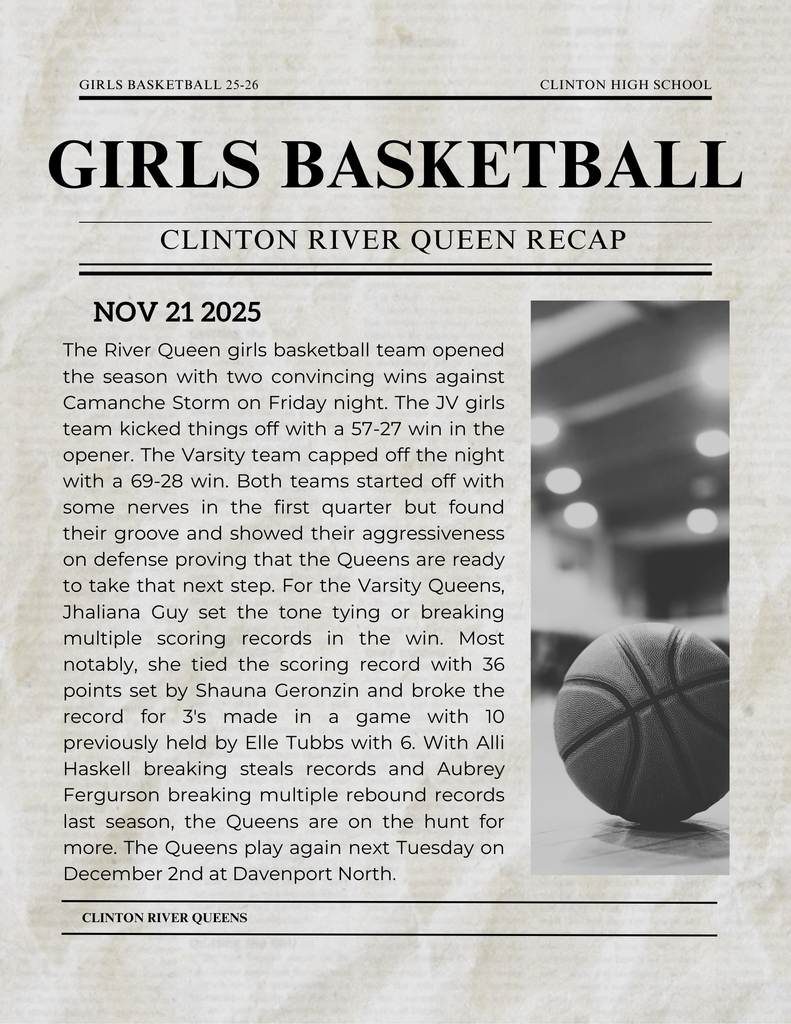 GIRLS BASKETBALL 25-26

CLINTON HIGH SCHOOL

GIRLS BASKETBALL

CLINTON RIVER QUEEN RECAP

NOV 21 2025

The River Queen girls basketball team opened the season with two convincing wins against Camanche Storm on Friday night. The JV girls team kicked things off with a 57-27 win in the opener. The Varsity team capped off the night with a 69-28 win. Both teams started off with some nerves in the first quarter but found their groove and showed their aggressiveness on defense proving that the Queens are ready to take that next step. For the Varsity Queens, Jhaliana Guy set the tone tying or breaking multiple scoring records in the win. Most notably, she tied the scoring record with 36 points set by Shauna Geronzin and broke the record for 3's made in a game with 10 previously held by Elle Tubbs with 6. With Alli Haskell breaking steals records and Aubrey Fergurson breaking multiple rebound records last season, the Queens are on the hunt for more. The Queens play again next Tuesday on December 2nd at Davenport North.

CLINTON RIVER QUEENS